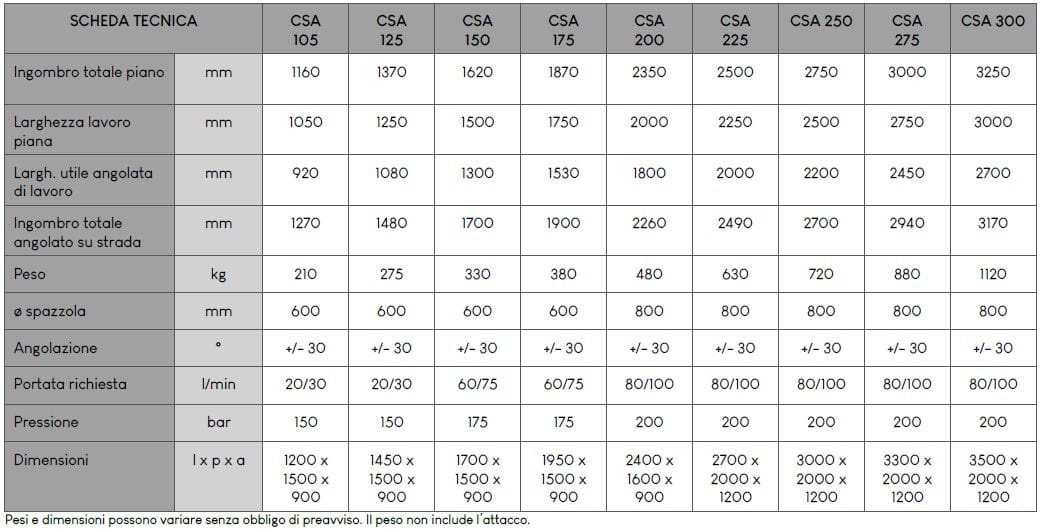 | SCHEDA TECNICA | | CSA 105 | CSA 125 | CSA 150 | CSA 175 | CSA 200 | CSA 225 | CSA 250 | CSA 275 | CSA 300 |
|---|---|---|---|---|---|---|---|---|---|---|
| Ingombro totale piano | mm | 1160 | 1370 | 1620 | 1870 | 2350 | 2500 | 2750 | 3000 | 3250 |
| Larghezza lavoro piana | mm | 1050 | 1250 | 1500 | 1750 | 2000 | 2250 | 2500 | 2750 | 3000 |
| Largh. utile angolata di lavoro | mm | 920 | 1080 | 1300 | 1530 | 1800 | 2000 | 2200 | 2450 | 2700 |
| Ingombro totale angolato su strada | mm | 1270 | 1480 | 1700 | 1900 | 2260 | 2490 | 2700 | 2940 | 3170 |
| Peso | kg | 210 | 275 | 330 | 380 | 480 | 630 | 720 | 880 | 1120 |
| ø spazzola | mm | 600 | 600 | 600 | 600 | 800 | 800 | 800 | 800 | 800 |
| Angolazione | ° | +/- 30 | +/- 30 | +/- 30 | +/- 30 | +/- 30 | +/- 30 | +/- 30 | +/- 30 | +/- 30 |
| Portata richiesta | l/min | 20/30 | 20/30 | 60/75 | 60/75 | 80/100 | 80/100 | 80/100 | 80/100 | 80/100 |
| Pressione | bar | 150 | 150 | 175 | 175 | 200 | 200 | 200 | 200 | 200 |
| Dimensioni | l x p x a | 1200 x 1500 x 900 | 1450 x 1500 x 900 | 1700 x 1500 x 900 | 1950 x 1500 x 900 | 2400 x 1600 x 900 | 2700 x 2000 x 1200 | 3000 x 2000 x 1200 | 3300 x 2000 x 1200 | 3500 x 2000 x 1200 |

Pesi e dimensioni possono variare senza obbligo di preavviso. Il peso non include l'attacco.